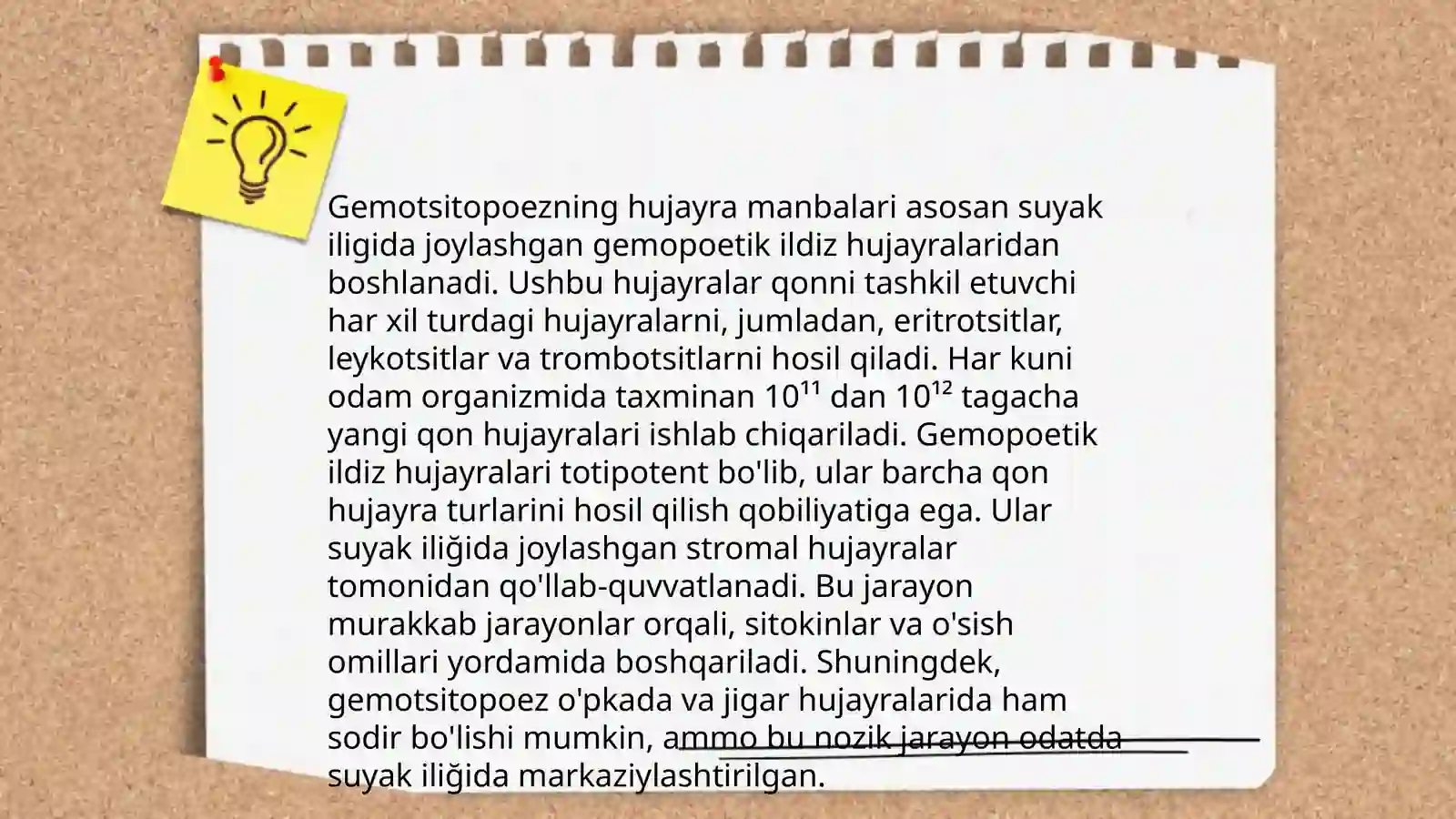 Gemotsitopoezning hujayra manbalari asosan suyak iligida joylashgan gemopoetik ildiz hujayralaridan boshlanadi. Ushbu hujayralar qonni tashkil etuvchi har xil turdagi hujayralarni, jumladan, eritrotsitlar, leykotsitlar va trombotsitlarni hosil qiladi. Har kuni odam organizmida taxminan $10^{11}$ dan $10^{12}$ tagacha yangi qon hujayralari ishlab chiqariladi. Gemopoetik ildiz hujayralari totipotent bo'lib, ular barcha qon hujayra turlarini hosil qilish qobiliyatiga ega. Ular suyak iliğida joylashgan stromal hujayralar tomonidan qo'llab-quvvatlanadi. Bu jarayon murakkab jarayonlar orqali, sitokinlar va o'sish omillari yordamida boshqariladi. Shuningdek, gemotsitopoez o'pkada va jigar hujayralarida ham sodir bo'lishi mumkin, ammo bu nozik jarayon odatda suyak iliğida markaziylashtirilgan.